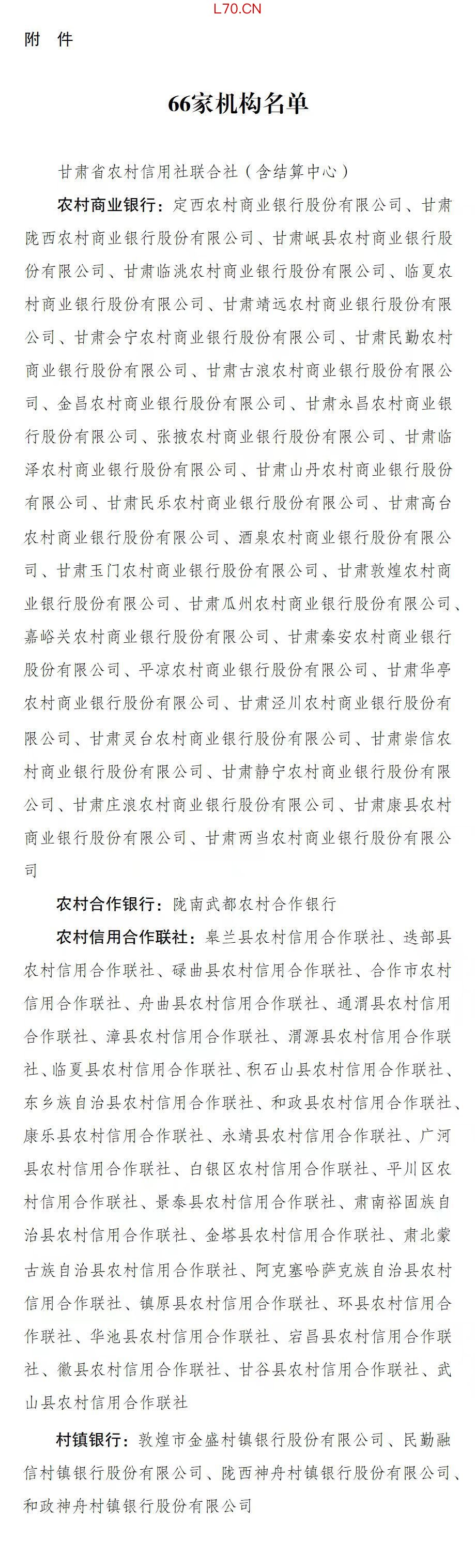 L70.CN

附 件

66家机构名单

甘肃省农村信用社联合社（含结算中心）

农村商业银行：定西农村商业银行股份有限公司、甘肃陇西农村商业银行股份有限公司、甘肃岷县农村商业银行股份有限公司、甘肃临洮农村商业银行股份有限公司、临夏农村商业银行股份有限公司、甘肃靖远农村商业银行股份有限公司、甘肃会宁农村商业银行股份有限公司、甘肃民勤农村商业银行股份有限公司、甘肃古浪农村商业银行股份有限公司、金昌农村商业银行股份有限公司、甘肃永昌农村商业银行股份有限公司、张掖农村商业银行股份有限公司、甘肃临泽农村商业银行股份有限公司、甘肃山丹农村商业银行股份有限公司、甘肃民乐农村商业银行股份有限公司、甘肃高台农村商业银行股份有限公司、酒泉农村商业银行股份有限公司、甘肃玉门农村商业银行股份有限公司、甘肃敦煌农村商业银行股份有限公司、甘肃瓜州农村商业银行股份有限公司、嘉峪关农村商业银行股份有限公司、甘肃秦安农村商业银行股份有限公司、平凉农村商业银行股份有限公司、甘肃华亭农村商业银行股份有限公司、甘肃泾川农村商业银行股份有限公司、甘肃灵台农村商业银行股份有限公司、甘肃崇信农村商业银行股份有限公司、甘肃静宁农村商业银行股份有限公司、甘肃庄浪农村商业银行股份有限公司、甘肃康县农村商业银行股份有限公司、甘肃两当农村商业银行股份有限公司

农村合作银行：陇南武都农村合作银行

农村信用合作联社：皋兰县农村信用合作联社、迭部县农村信用合作联社、碌曲县农村信用合作联社、合作市农村信用合作联社、舟曲县农村信用合作联社、通渭县农村信用合作联社、漳县农村信用合作联社、渭源县农村信用合作联社、临夏县农村信用合作联社、积石山县农村信用合作联社、东乡族自治县农村信用合作联社、和政县农村信用合作联社、康乐县农村信用合作联社、永靖县农村信用合作联社、广河县农村信用合作联社、白银区农村信用合作联社、平川区农村信用合作联社、景泰县农村信用合作联社、肃南裕固族自治县农村信用合作联社、金塔县农村信用合作联社、肃北蒙古族自治县农村信用合作联社、阿克塞哈萨克族自治县农村信用合作联社、镇原县农村信用合作联社、环县农村信用合作联社、华池县农村信用合作联社、宕昌县农村信用合作联社、徽县农村信用合作联社、甘谷县农村信用合作联社、武山县农村信用合作联社

村镇银行：敦煌市金盛村镇银行股份有限公司、民勤融信村镇银行股份有限公司、陇西神舟村镇银行股份有限公司、和政神舟村镇银行股份有限公司